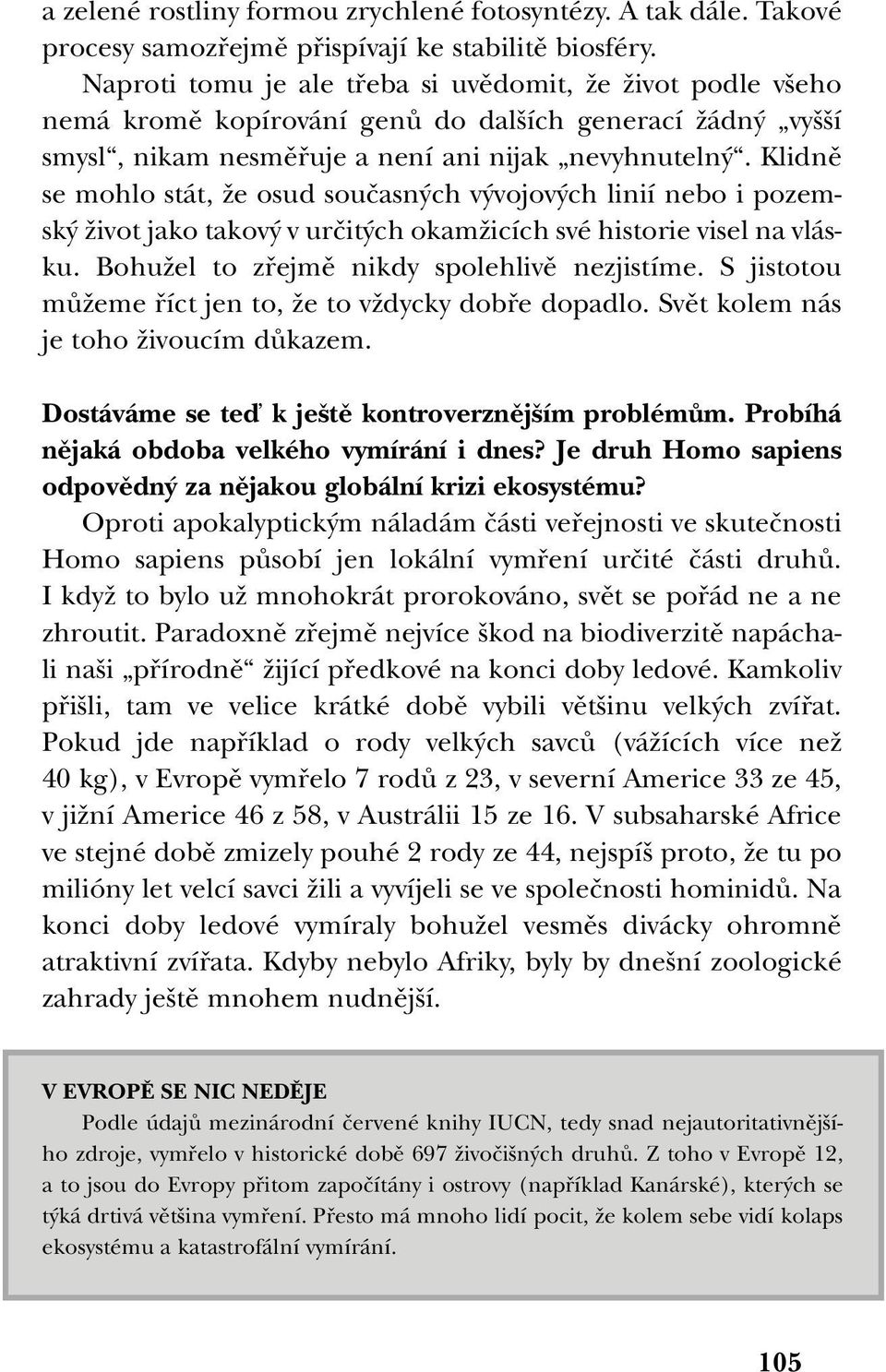 a zelené rostliny formou zrychlené fotosyntézy. A tak dále. Takové procesy samozřejmě přispívají ke stabilitě biosféry.

Naproti tomu je ale třeba si uvědomit, že život podle všeho nemá kromě kopírování genů do dalších generací žádný „vyšší smysl“, nikam nesměřuje a není ani nijak „nevyhnutelný“. Klidně se mohlo stát, že osud současných vývojových linií nebo i pozemský život jako takový v určitých okamžicích své historie visel na vlásku. Bohužel to zřejmě nikdy spolehlivě nezjistíme. S jistotou můžeme říct jen to, že to vždycky dobře dopadlo. Svět kolem nás je toho živoucím důkazem.

Dostáváme se teď k ještě kontroverznějším problémům. Probíhá nějaká obdoba velkého vymírání i dnes? Je druh Homo sapiens odpovědný za nějakou globální krizi ekosystému?

Oproti apokalyptickým náladám části veřejnosti ve skutečnosti Homo sapiens působí jen lokální vymření určité části druhů. I když to bylo už mnohokrát prorokováno, svět se pořád ne a ne zhroutit. Paradoxně zřejmě nejvíce škod na biodiverzitě napáchali naši „přírodně“ žijící předkové na konci doby ledové. Kamkoliv přišli, tam ve velice krátké době vybili většinu velkých zvířat. Pokud jde například o rody velkých savců (vážících více než 40 kg), v Evropě vymřelo 7 rodů z 23, v severní Americe 33 ze 45, v jižní Americe 46 z 58, v Austrálii 15 ze 16. V subsaharské Africe ve stejné době zmizely pouhé 2 rody ze 44, nejspíš proto, že tu po milióny let velcí savci žili a vyvíjeli se ve společnosti hominidů. Na konci doby ledové vymíraly bohužel vesměs divácky ohromně atraktivní zvířata. Kdyby nebylo Afriky, byly by dnešní zoologické zahrady ještě mnohem nudnější.

V EVROPĚ SE NIC NEDĚJE

Podle údajů mezinárodní červené knihy IUCN, tedy snad nejautoritativnějšího zdroje, vymřelo v historické době 697 živočišných druhů. Z toho v Evropě 12, a to jsou do Evropy přitom započítány i ostrovy (například Kanárské), kterých se týká drtivá většina vymření. Přesto má mnoho lidí pocit, že kolem sebe vidí kolaps ekosystému a katastrofální vymírání.

105